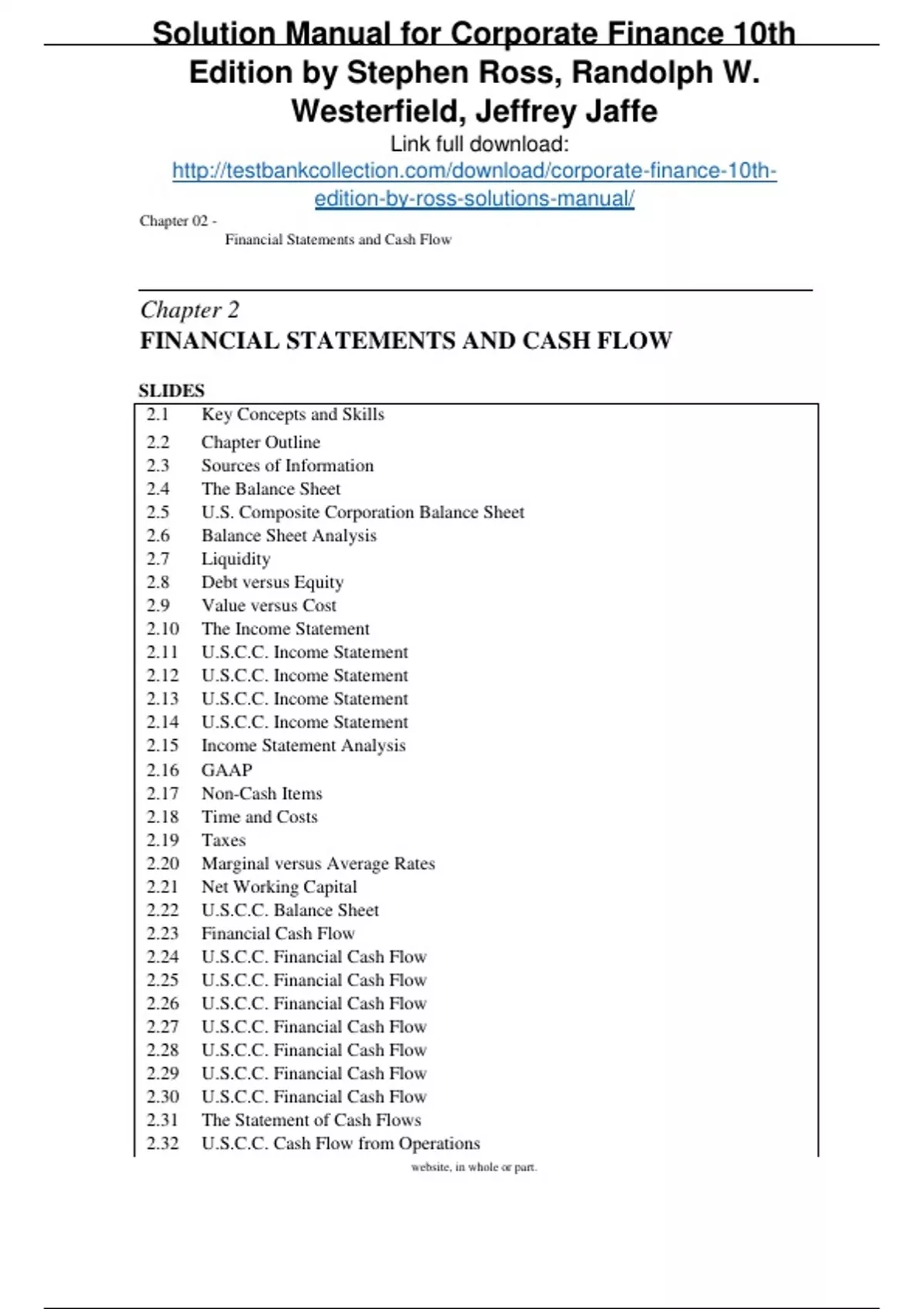 Solution Manual for Corporate Finance 10th Edition by Stephen Ross, Randolph W. Westerfield, Jeffrey Jaffe

Link full download: http://testbankcollection.com/download/corporate-finance-10th-edition-by-ross-solutions-manual/

Chapter 02 - Financial Statements and Cash Flow

Chapter 2
FINANCIAL STATEMENTS AND CASH FLOW

SLIDES

2.1 Key Concepts and Skills
2.2 Chapter Outline
2.3 Sources of Information
2.4 The Balance Sheet
2.5 U.S. Composite Corporation Balance Sheet
2.6 Balance Sheet Analysis
2.7 Liquidity
2.8 Debt versus Equity
2.9 Value versus Cost
2.10 The Income Statement
2.11 U.S.C.C. Income Statement
2.12 U.S.C.C. Income Statement
2.13 U.S.C.C. Income Statement
2.14 U.S.C.C. Income Statement
2.15 Income Statement Analysis
2.16 GAAP
2.17 Non-Cash Items
2.18 Time and Costs
2.19 Taxes
2.20 Marginal versus Average Rates
2.21 Net Working Capital
2.22 U.S.C.C. Balance Sheet
2.23 Financial Cash Flow
2.24 U.S.C.C. Financial Cash Flow
2.25 U.S.C.C. Financial Cash Flow
2.26 U.S.C.C. Financial Cash Flow
2.27 U.S.C.C. Financial Cash Flow
2.28 U.S.C.C. Financial Cash Flow
2.29 U.S.C.C. Financial Cash Flow
2.30 U.S.C.C. Financial Cash Flow
2.31 The Statement of Cash Flows
2.32 U.S.C.C. Cash Flow from Operations

website, in whole or part.